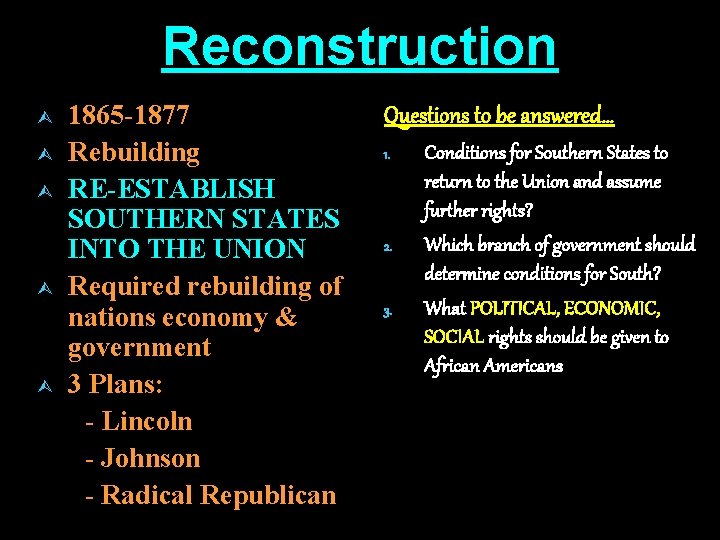 Reconstruction

1865-1877
Rebuilding
RE-ESTABLISH SOUTHERN STATES INTO THE UNION
Required rebuilding of nations economy & government
3 Plans:
- Lincoln
- Johnson
- Radical Republican

Questions to be answered…

1. Conditions for Southern States to return to the Union and assume further rights?
2. Which branch of government should determine conditions for South?
3. What POLITICAL, ECONOMIC, SOCIAL rights should be given to African Americans